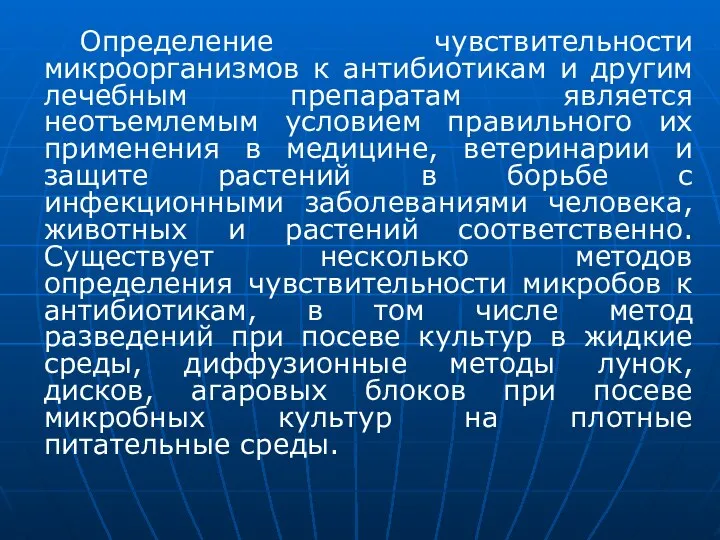 Определение чувствительности микроорганизмов к антибиотикам и другим лечебным препаратам является неотъемлемым условием правильного их применения в медицине, ветеринарии и защите растений в борьбе с инфекционными заболеваниями человека, животных и растений соответственно. Существует несколько методов определения чувствительности микробов к антибиотикам, в том числе метод разведений при посеве культур в жидкие среды, диффузионные методы лунок, дисков, агаровых блоков при посеве микробных культур на плотные питательные среды.